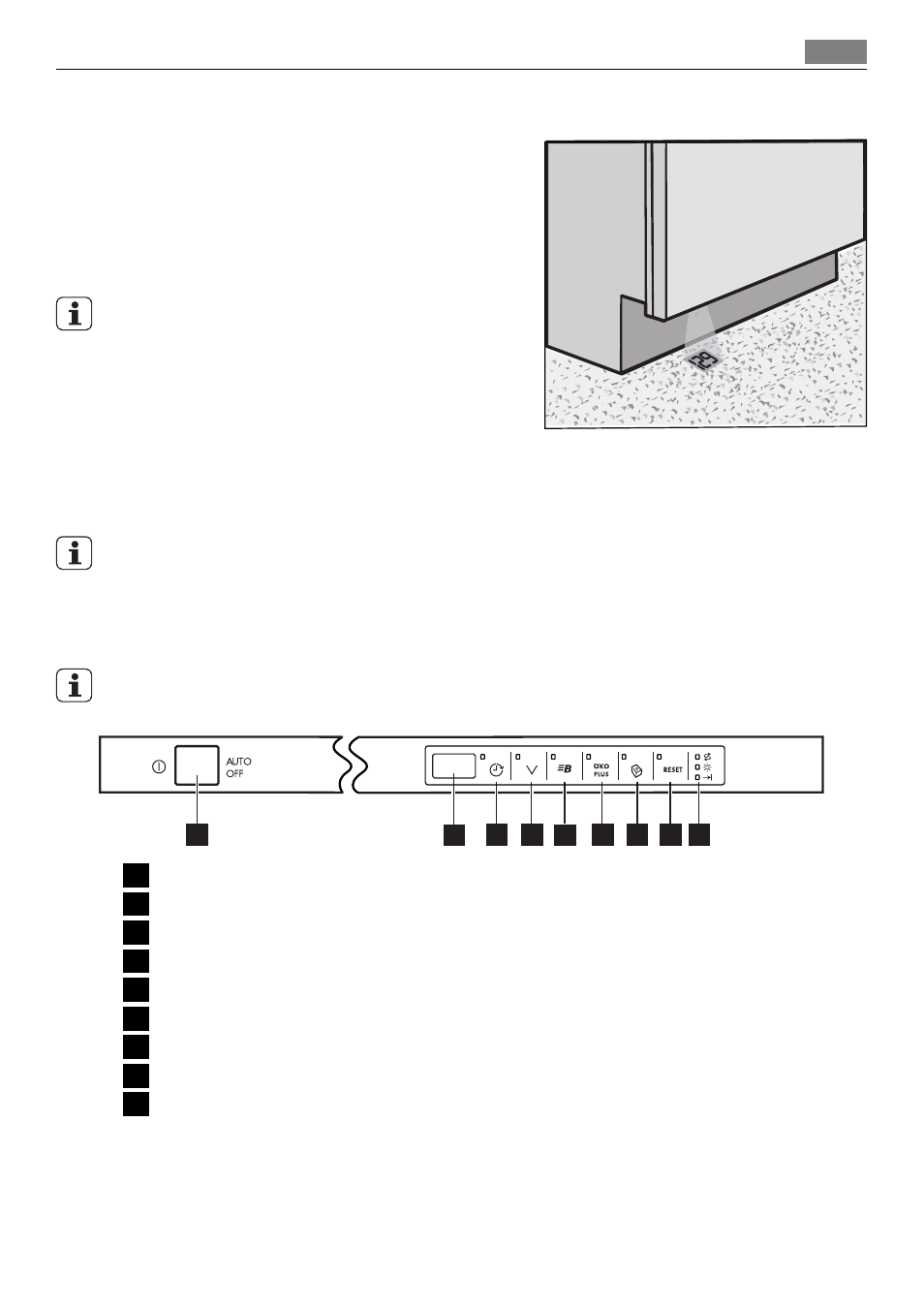 AUTO
OFF

ÖKO
PLUS

RESET